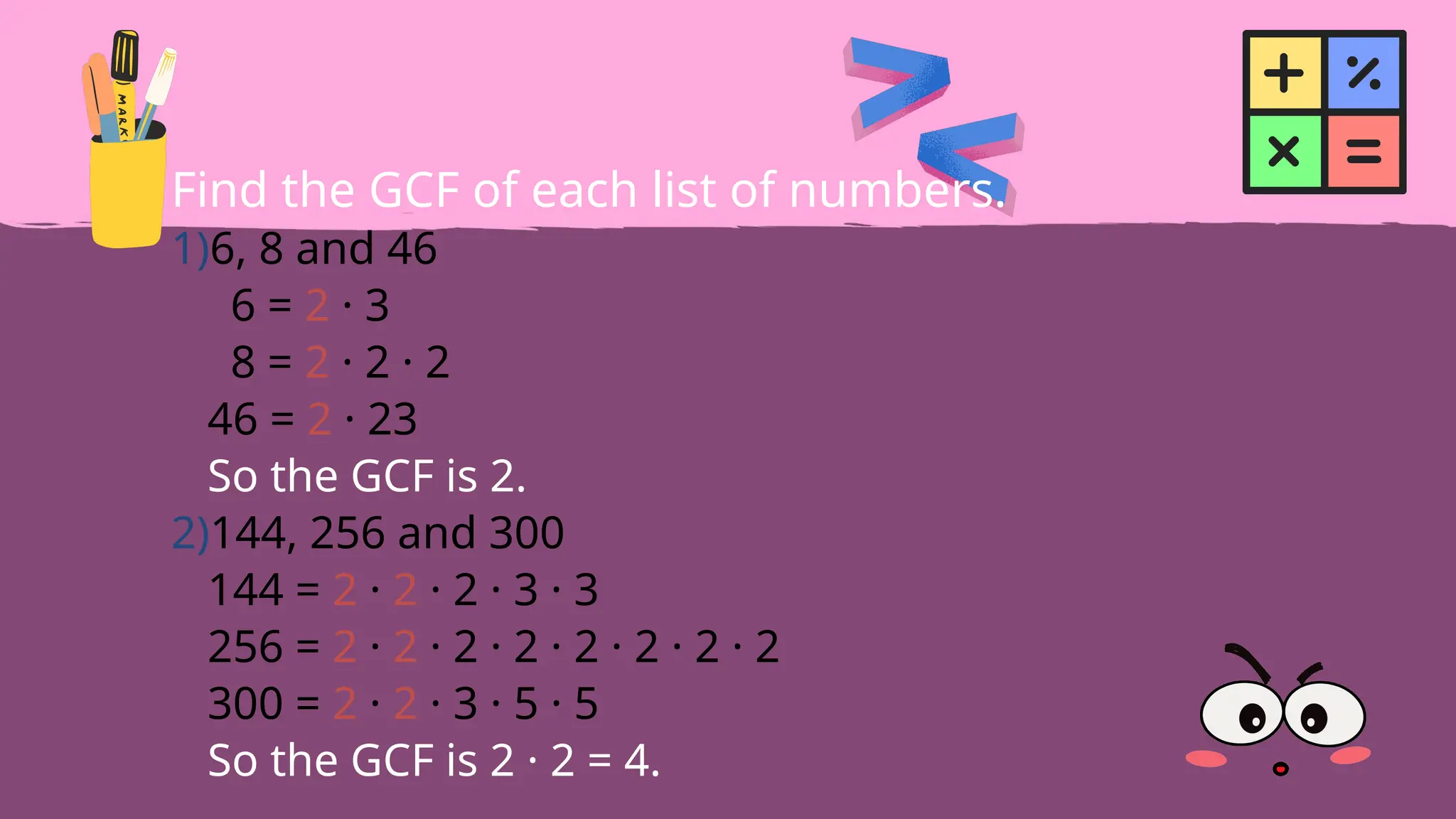 MARK

Find the GCF of each list of numbers.

1)6, 8 and 46

$6 = 2 \cdot 3$

$8 = 2 \cdot 2 \cdot 2$

$46 = 2 \cdot 23$

So the GCF is 2.

2)144, 256 and 300

$144 = 2 \cdot 2 \cdot 2 \cdot 3 \cdot 3$

$256 = 2 \cdot 2 \cdot 2 \cdot 2 \cdot 2 \cdot 2 \cdot 2 \cdot 2$

$300 = 2 \cdot 2 \cdot 3 \cdot 5 \cdot 5$

So the GCF is $2 \cdot 2 = 4$.